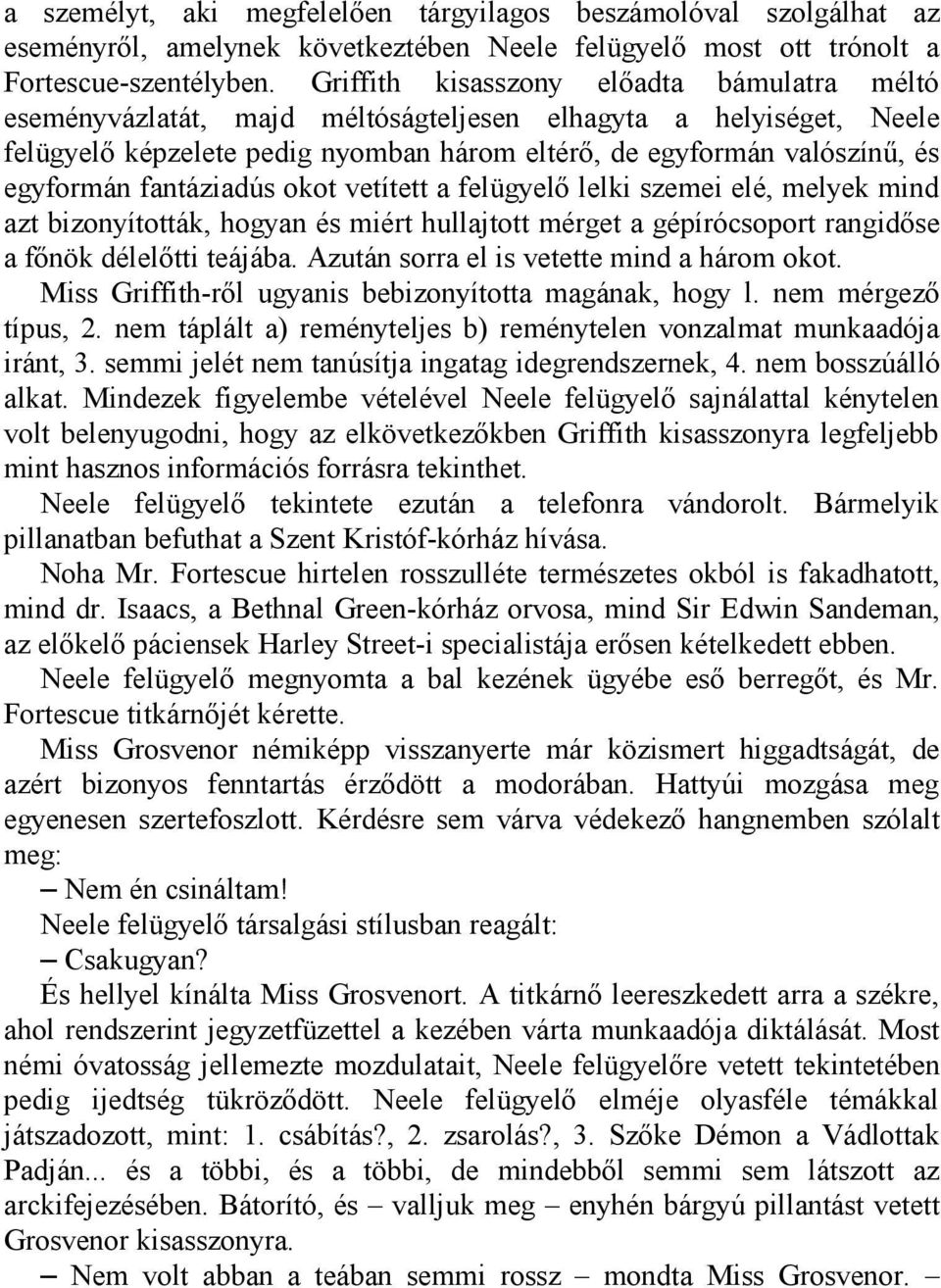 a személyt, aki megfelelően tárgyilagos beszámolóval szolgálhat az eseményről, amelynek következtében Neele felügyelő most ott trónolt a Fortescue-szentélyben. Griffith kisasszony előadta bámulatra méltó eseményvázlatát, majd méltóságteljesen elhagyta a helyiséget, Neele felügyelő képzelete pedig nyomban három eltérő, de egyformán valószínű, és egyformán fantáziadús okot vetített a felügyelő lelki szemei elé, melyek mind azt bizonyították, hogyan és miért hullajtott mérget a gépírócsoport rangidőse a főnök délelőtti teájába. Azután sorra el is vetette mind a három okot.

Miss Griffith-ről ugyanis bebizonyította magának, hogy l. nem mérgező típus, 2. nem táplált a) reményteljes b) reménytelen vonzalmat munkaadója iránt, 3. semmi jelét nem tanúsítja ingatag idegrendszernek, 4. nem bosszúálló alkat. Mindezek figyelembe vételével Neele felügyelő sajnálattal kénytelen volt belenyugodni, hogy az elkövetkezőkben Griffith kisasszonyra legfeljebb mint hasznos információs forrásra tekinthet.

Neele felügyelő tekintete ezután a telefonra vándorolt. Bármelyik pillanatban befuthat a Szent Kristóf-kórház hívása.

Noha Mr. Fortescue hirtelen rosszulléte természetes okból is fakadhatott, mind dr. Isaacs, a Bethnal Green-kórház orvosa, mind Sir Edwin Sandeman, az előkelő páciensek Harley Street-i specialistája erősen kételkedett ebben.

Neele felügyelő megnyomta a bal kezének ügyébe eső berregőt, és Mr. Fortescue titkárnőjét kérette.

Miss Grosvenor némiképp visszanyerte már közismert higgadtságát, de azért bizonyos fenntartás érződött a modorában. Hattyúi mozgása meg egyenesen szertefoszlott. Kérdésre sem várva védekező hangnemben szólalt meg:

– Nem én csináltam!

Neele felügyelő társalgási stílusban reagált:

– Csakugyan?

És hellyel kínálta Miss Grosvenort. A titkárnő leereszkedett arra a székre, ahol rendszerint jegyzetfüzettel a kezében várta munkaadója diktálását. Most némi óvatosság jellemezte mozdulatait, Neele felügyelőre vetett tekintetében pedig ijedtség tükröződött. Neele felügyelő elméje olyasféle témákkal játszadozott, mint: 1. csábítás?, 2. zsarolás?, 3. Szőke Démon a Vádlottak Padján... és a többi, és a többi, de mindebből semmi sem látszott az arckifejezésében. Bátorító, és – valljuk meg – enyhén bárgyú pillantást vetett Grosvenor kisasszonyra.

– Nem volt abban a teában semmi rossz – mondta Miss Grosvenor. –